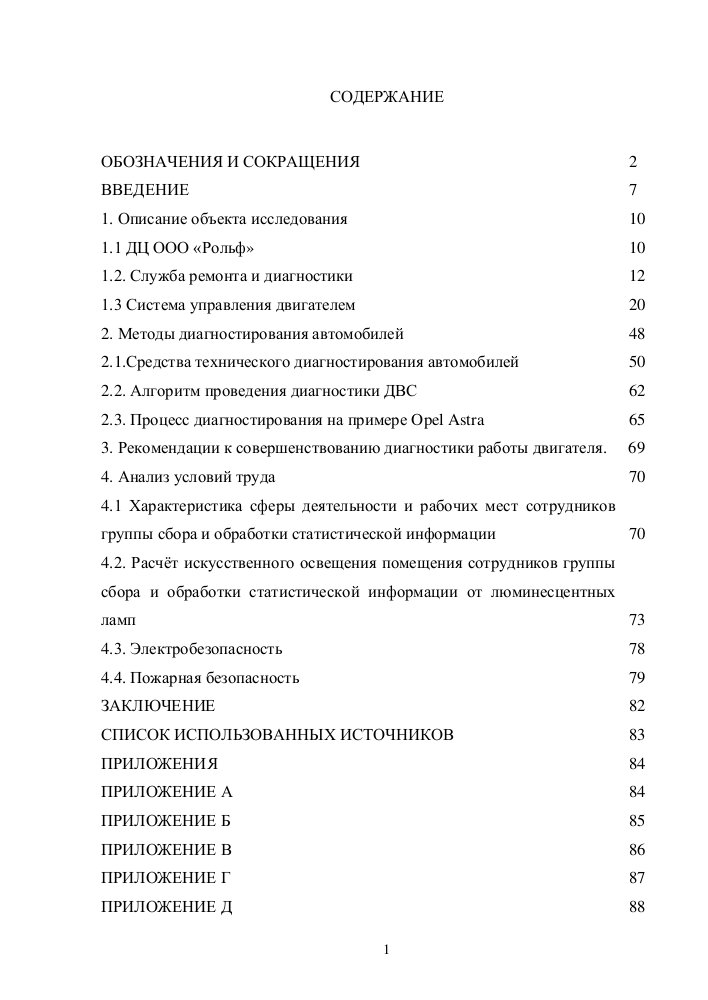 СОДЕРЖАНИЕ

ОБОЗНАЧЕНИЯ И СОКРАЩЕНИЯ 2
ВВЕДЕНИЕ 7
1. Описание объекта исследования 10
1.1 ДЦ ООО «Рольф» 10
1.2. Служба ремонта и диагностики 12
1.3 Система управления двигателем 20
2. Методы диагностирования автомобилей 48
2.1.Средства технического диагностирования автомобилей 50
2.2. Алгоритм проведения диагностики ДВС 62
2.3. Процесс диагностирования на примере Opel Astra 65
3. Рекомендации к совершенствованию диагностики работы двигателя. 69
4. Анализ условий труда 70
4.1 Характеристика сферы деятельности и рабочих мест сотрудников группы сбора и обработки статистической информации 70
4.2. Расчёт искусственного освещения помещения сотрудников группы сбора и обработки статистической информации от люминесцентных ламп 73
4.3. Электробезопасность 78
4.4. Пожарная безопасность 79
ЗАКЛЮЧЕНИЕ 82
СПИСОК ИСПОЛЬЗОВАННЫХ ИСТОЧНИКОВ 83
ПРИЛОЖЕНИЯ 84
ПРИЛОЖЕНИЕ А 84
ПРИЛОЖЕНИЕ Б 85
ПРИЛОЖЕНИЕ В 86
ПРИЛОЖЕНИЕ Г 87
ПРИЛОЖЕНИЕ Д 88

1